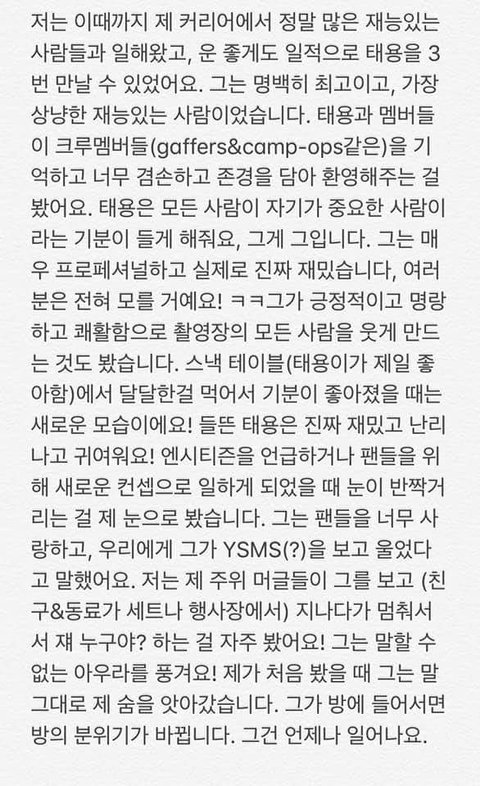 저는 이때까지 제 커리어에서 정말 많은 재능있는 사람들과 일해왔고, 운 좋게도 일적으로 태용을 3번 만날 수 있었어요. 그는 명백히 최고이고, 가장 상냥한 재능있는 사람이었습니다. 태용과 멤버들이 크루멤버들(gaffers&camp-ops같은)을 기억하고 너무 겸손하고 존경을 담아 환영해주는 걸 봤어요. 태용은 모든 사람이 자기가 중요한 사람이라는 기분이 들게 해줘요, 그게 그입니다. 그는 매우 프로페셔널하고 실제로 진짜 재밌습니다, 여러분은 전혀 모를 거예요! ㅋㅋ그가 긍정적이고 명랑하고 쾌활함으로 촬영장의 모든 사람을 웃게 만드는 것도 봤습니다. 스낵 테이블(태용이가 제일 좋아함)에서 달달한걸 먹어서 기분이 좋아졌을 때는 새로운 모습이에요! 들뜬 태용은 진짜 재밌고 난리나고 귀여워요! 엔시티즌을 언급하거나 팬들을 위해 새로운 컨셉으로 일하게 되었을 때 눈이 반짝거리는 걸 제 눈으로 봤습니다. 그는 팬들을 너무 사랑하고, 우리에게 그가 YSMS(?)을 보고 울었다고 말했어요. 저는 제 주위 머글들이 그를 보고 (친구&동료가 세트나 행사장에서) 지나다가 멈춰서서 쟤 누구야? 하는 걸 자주 봤어요! 그는 말할 수 없는 아우라를 풍겨요! 제가 처음 봤을 때 그는 말 그대로 제 숨을 앗아갔습니다. 그가 방에 들어서면 방의 분위기가 바뀝니다. 그건 언제나 일어나요.